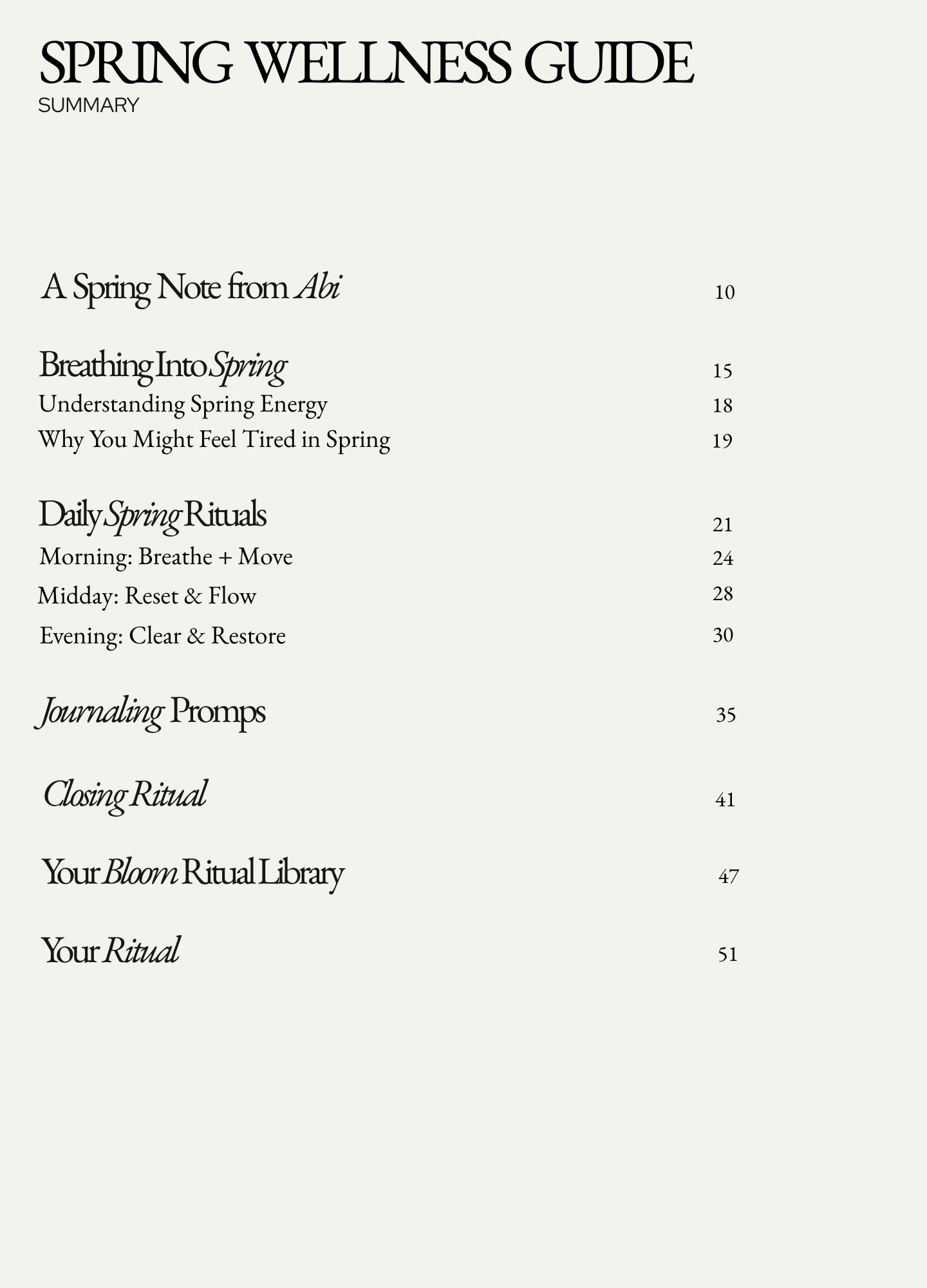 SPRING WELLNESS GUIDE
SUMMARY

A Spring Note from Abi 10

Breathing Into Spring 15
Understanding Spring Energy 18
Why You Might Feel Tired in Spring 19

Daily Spring Rituals 21
Morning: Breathe + Move 24
Midday: Reset & Flow 28
Evening: Clear & Restore 30

Journaling Promps 35

Closing Ritual 41

Your Bloom Ritual Library 47

Your Ritual 51